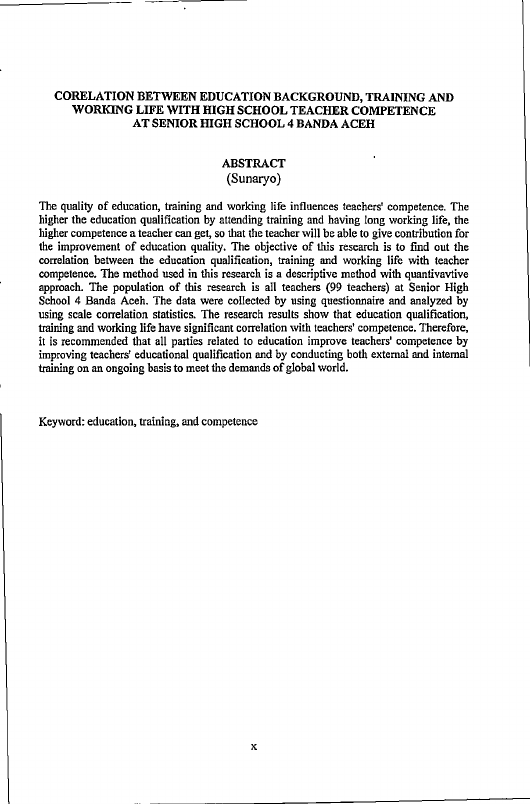 CORELATION BETWEEN EDUCATION BACKGROUND, TRAINING AND WORKING LIFE WITH HIGH SCHOOL TEACHER COMPETENCE AT SENIOR HIGH SCHOOL 4 BANDA ACEH

ABSTRACT
(Sunaryo)

The quality of education, training and working life influences teachers' competence. The higher the education qualification by attending training and having long working life, the higher competence a teacher can get, so that the teacher will be able to give contribution for the improvement of education quality. The objective of this research is to find out the correlation between the education qualification, training and working life with teacher competence. The method used in this research is a descriptive method with quantivavtive approach. The population of this research is all teachers (99 teachers) at Senior High School 4 Banda Aceh. The data were collected by using questionnaire and analyzed by using scale correlation statistics. The research results show that education qualification, training and working life have significant correlation with teachers' competence. Therefore, it is recommended that all parties related to education improve teachers' competence by improving teachers' educational qualification and by conducting both external and internal training on an ongoing basis to meet the demands of global world.

Keyword: education, training, and competence

x